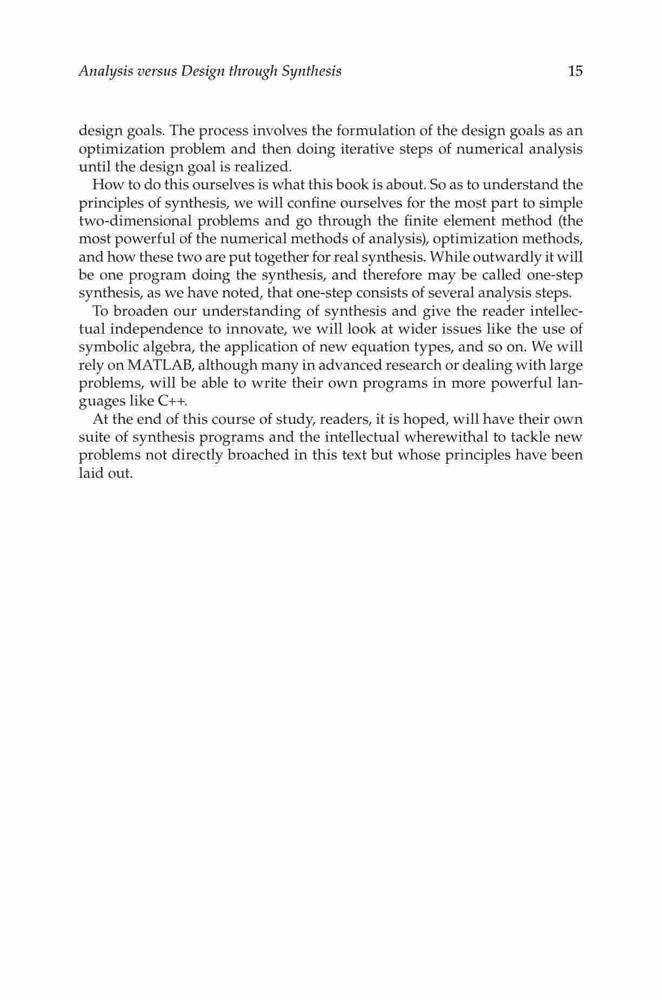 Analysis versus Design through Synthesis

15

design goals. The process involves the formulation of the design goals as an optimization problem and then doing iterative steps of numerical analysis until the design goal is realized.

How to do this ourselves is what this book is about. So as to understand the principles of synthesis, we will confine ourselves for the most part to simple two-dimensional problems and go through the finite element method (the most powerful of the numerical methods of analysis), optimization methods, and how these two are put together for real synthesis. While outwardly it will be one program doing the synthesis, and therefore may be called one-step synthesis, as we have noted, that one-step consists of several analysis steps.

To broaden our understanding of synthesis and give the reader intellectual independence to innovate, we will look at wider issues like the use of symbolic algebra, the application of new equation types, and so on. We will rely on MATLAB, although many in advanced research or dealing with large problems, will be able to write their own programs in more powerful languages like C++.

At the end of this course of study, readers, it is hoped, will have their own suite of synthesis programs and the intellectual wherewithal to tackle new problems not directly broached in this text but whose principles have been laid out.